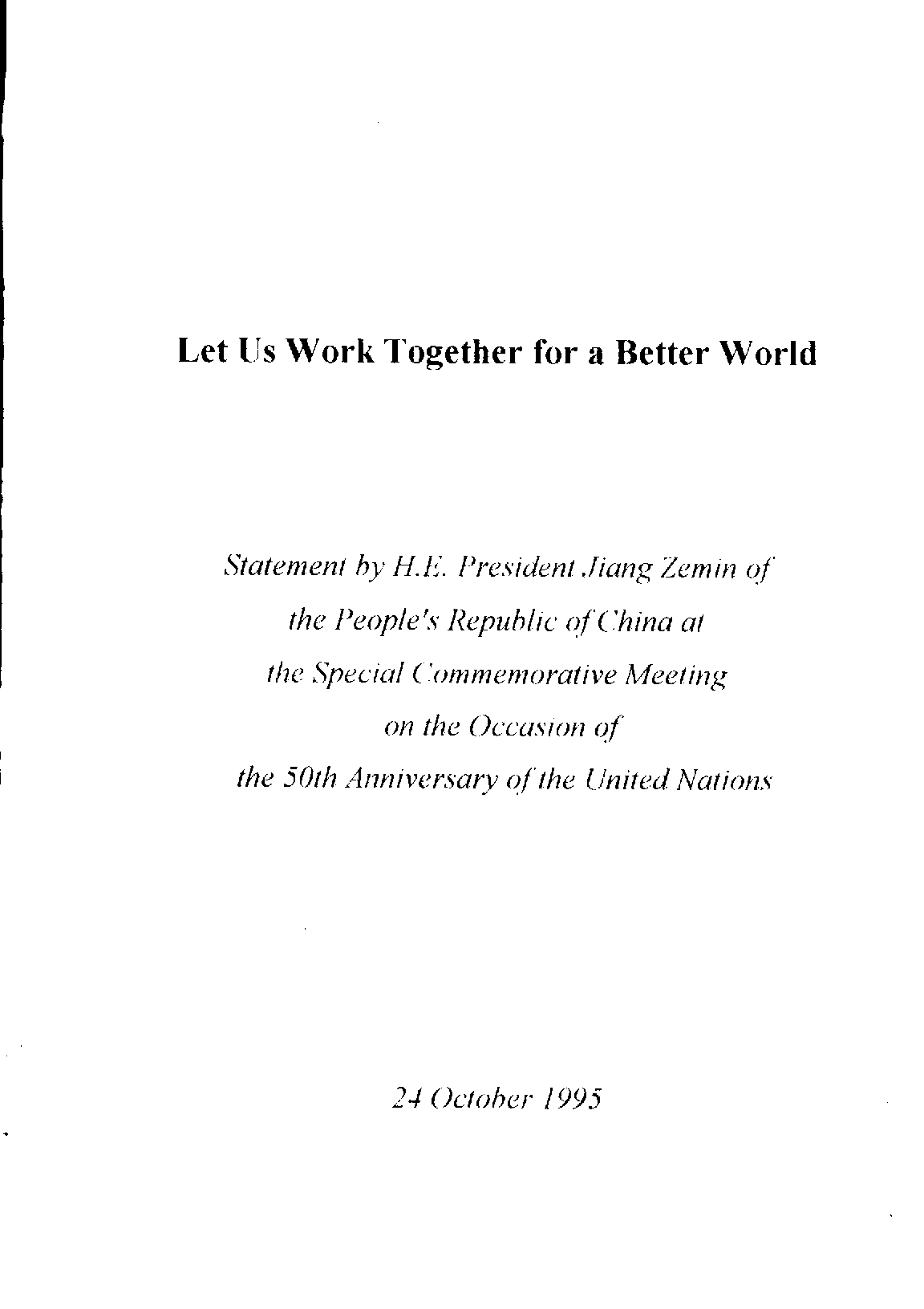 Let Us Work Together for a Better World

Statement by H.E. President Jiang Zemin of the People's Republic of China at the Special Commemorative Meeting on the Occasion of the 50th Anniversary of the United Nations

24 October 1995